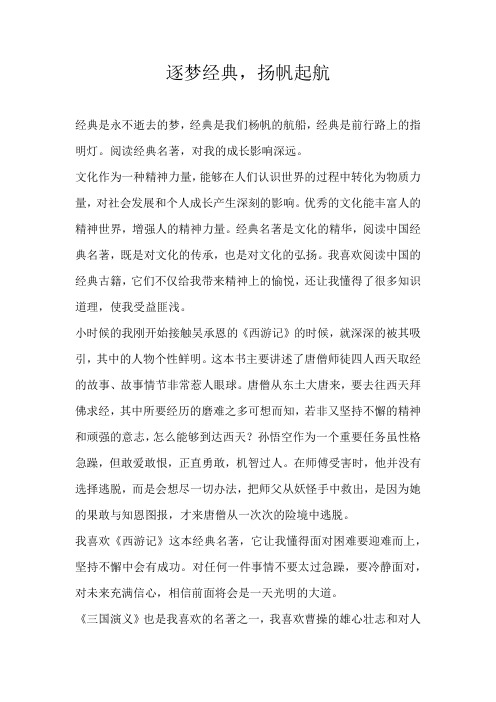 逐梦经典，扬帆起航

经典是永不逝去的梦，经典是我们杨帆的航船，经典是前行路上的指明灯。阅读经典名著，对我的成长影响深远。

文化作为一种精神力量，能够在人们认识世界的过程中转化为物质力量，对社会发展和个人成长产生深刻的影响。优秀的文化能丰富人的精神世界，增强人的精神力量。经典名著是文化的精华，阅读中国经典名著，既是对文化的传承，也是对文化的弘扬。我喜欢阅读中国的经典古籍，它们不仅给我带来精神上的愉悦，还让我懂得了很多知识道理，使我受益匪浅。

小时候的我刚开始接触吴承恩的《西游记》的时候，就深深的被其吸引，其中的人物个性鲜明。这本书主要讲述了唐僧师徒四人西天取经的故事、故事情节非常惹人眼球。唐僧从东土大唐来，要去往西天拜佛求经，其中所要经历的磨难之多可想而知，若非又坚持不懈的精神和顽强的意志，怎么能够到达西天？孙悟空作为一个重要任务虽性格急躁，但敢爱敢恨，正直勇敢，机智过人。在师傅受害时，他并没有选择逃脱，而是会想尽一切办法，把师父从妖怪手中救出，是因为她的果敢与知恩图报，才来唐僧从一次次的险境中逃脱。

我喜欢《西游记》这本经典名著，它让我懂得面对困难要迎难而上，坚持不懈中会有成功。对任何一件事情不要太过急躁，要冷静面对，对未来充满信心，相信前面将会是一天光明的大道。

《三国演义》也是我喜欢的名著之一，我喜欢曹操的雄心壮志和对人